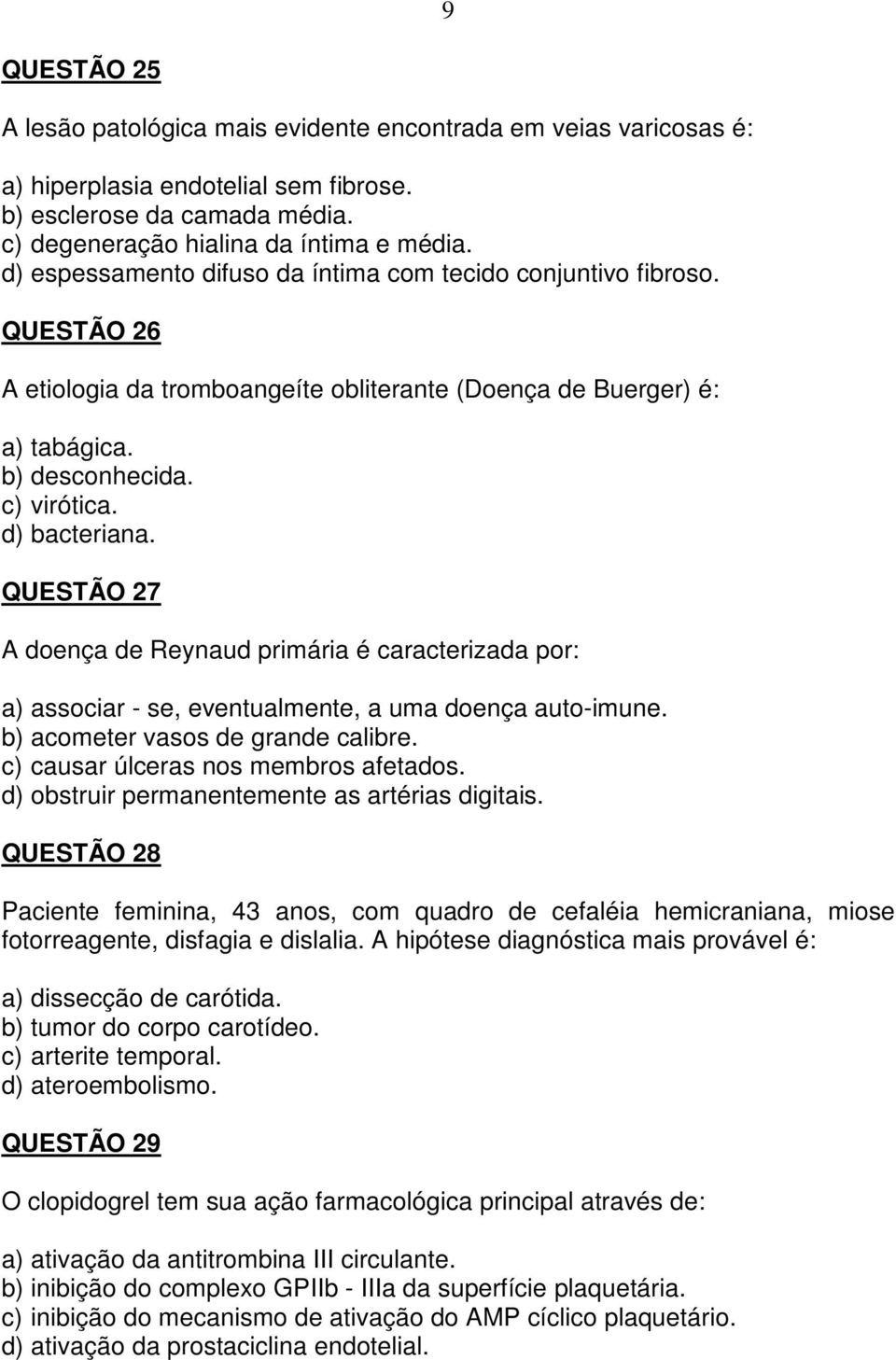 9

QUESTÃO 25

A lesão patológica mais evidente encontrada em veias varicosas é:

a) hiperplasia endotelial sem fibrose.
b) esclerose da camada média.
c) degeneração hialina da íntima e média.
d) espessamento difuso da íntima com tecido conjuntivo fibroso.

QUESTÃO 26

A etiologia da tromboangeíte obliterante (Doença de Buerger) é:

a) tabágica.
b) desconhecida.
c) virótica.
d) bacteriana.

QUESTÃO 27

A doença de Reynaud primária é caracterizada por:

a) associar - se, eventualmente, a uma doença auto-imune.
b) acometer vasos de grande calibre.
c) causar úlceras nos membros afetados.
d) obstruir permanentemente as artérias digitais.

QUESTÃO 28

Paciente feminina, 43 anos, com quadro de cefaléia hemicraniana, miose fotorreagente, disfagia e dislalia. A hipótese diagnóstica mais provável é:

a) dissecção de carótida.
b) tumor do corpo carotídeo.
c) arterite temporal.
d) ateroembolismo.

QUESTÃO 29

O clopidogrel tem sua ação farmacológica principal através de:

a) ativação da antitrombina III circulante.
b) inibição do complexo GPIIb - IIIa da superfície plaquetária.
c) inibição do mecanismo de ativação do AMP cíclico plaquetário.
d) ativação da prostaciclina endotelial.